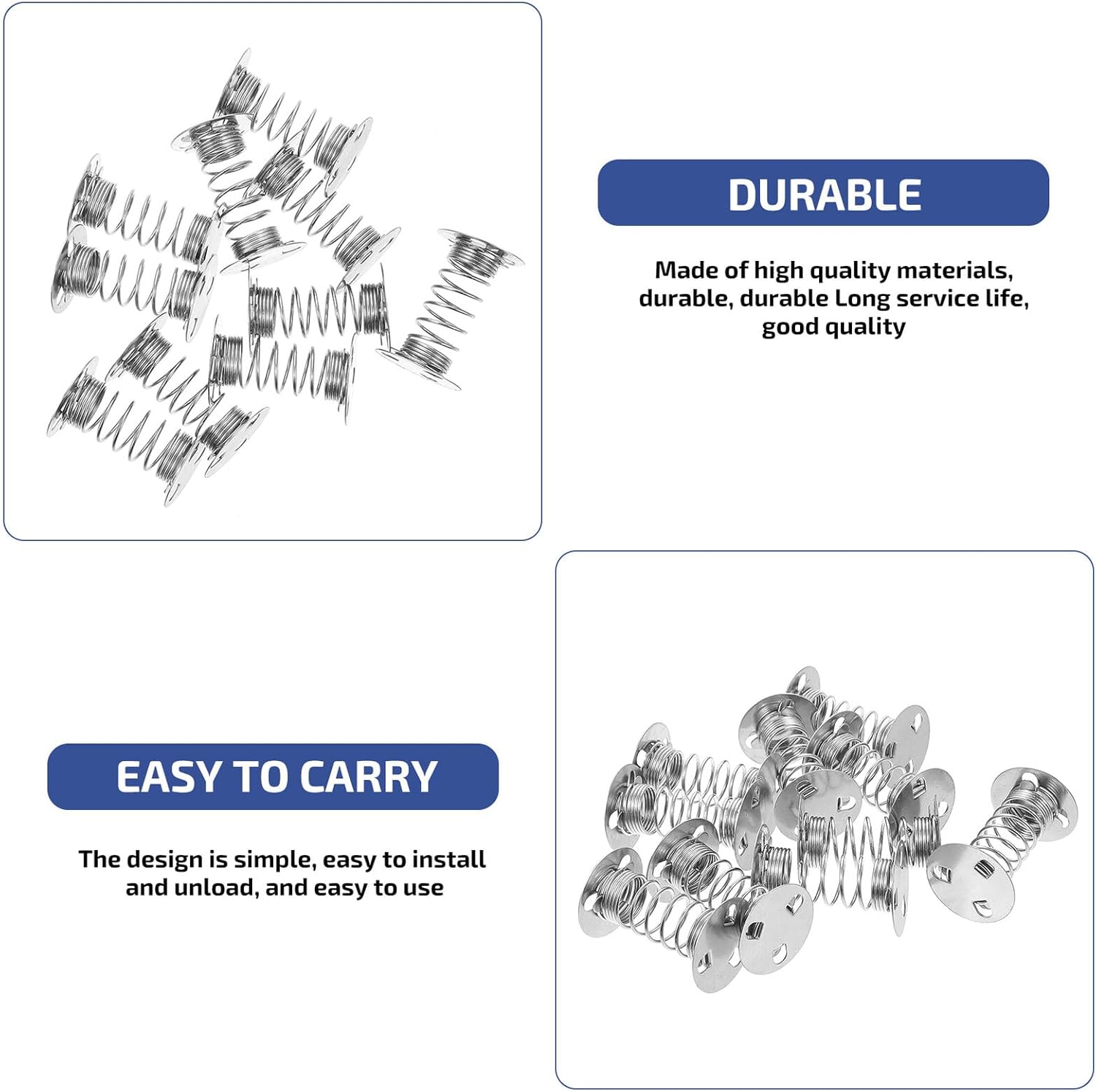 DURABLE

Made of high quality materials, durable, durable Long service life, good quality

EASY TO CARRY

The design is simple, easy to install and unload, and easy to use